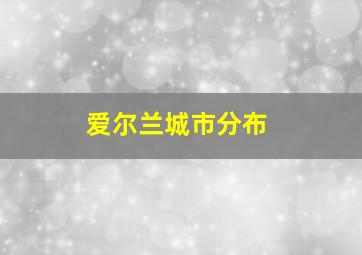 爱尔兰城市分布